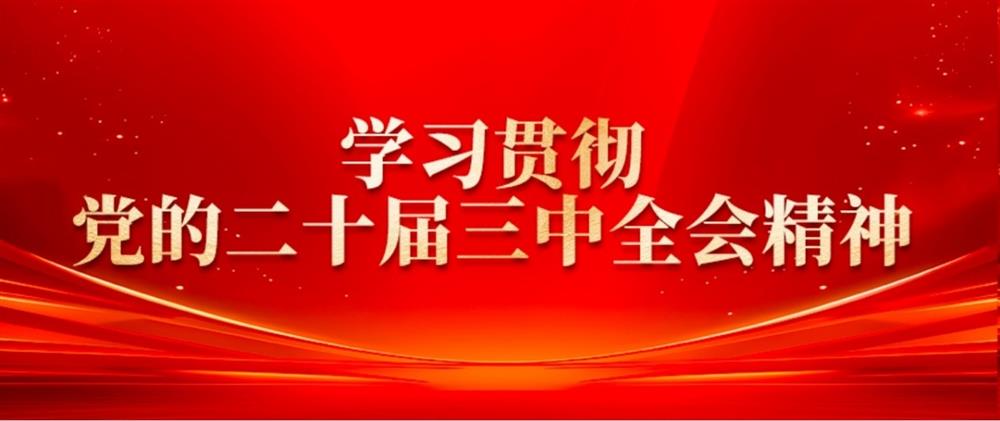 学习贯彻
党的二十届三中全会精神